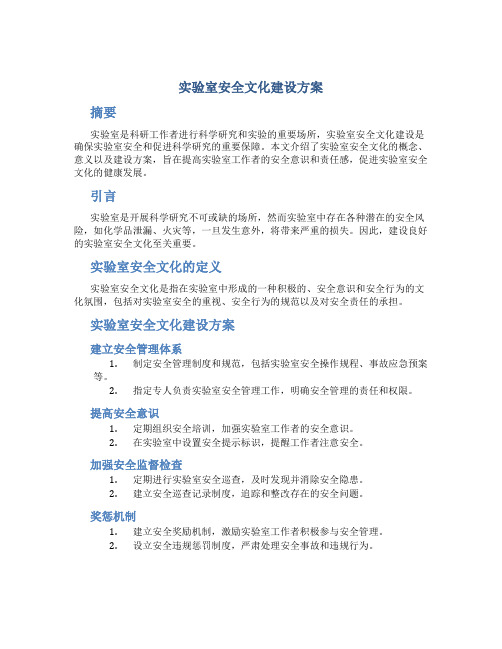 实验室安全文化建设方案

摘要

实验室是科研工作者进行科学研究和实验的重要场所，实验室安全文化建设是确保实验室安全和促进科学研究的重要保障。本文介绍了实验室安全文化的概念、意义以及建设方案，旨在提高实验室工作者的安全意识和责任感，促进实验室安全文化的健康发展。

引言

实验室是开展科学研究不可或缺的场所，然而实验室中存在各种潜在的安全风险，如化学品泄漏、火灾等，一旦发生意外，将带来严重的损失。因此，建设良好的实验室安全文化至关重要。

实验室安全文化的定义

实验室安全文化是指在实验室中形成的一种积极的、安全意识和安全行为的文化氛围，包括对实验室安全的重视、安全行为的规范以及对安全责任的承担。

实验室安全文化建设方案

建立安全管理体系

1. 制定安全管理制度和规范，包括实验室安全操作规程、事故应急预案等。
2. 指定专人负责实验室安全管理工作，明确安全管理的责任和权限。

提高安全意识

1. 定期组织安全培训，加强实验室工作者的安全意识。
2. 在实验室中设置安全提示标识，提醒工作者注意安全。

加强安全监督检查

1. 定期进行实验室安全巡查，及时发现并消除安全隐患。
2. 建立安全巡查记录制度，追踪和整改存在的安全问题。

奖惩机制

1. 建立安全奖励机制，激励实验室工作者积极参与安全管理。
2. 设立安全违规惩罚制度，严肃处理安全事故和违规行为。